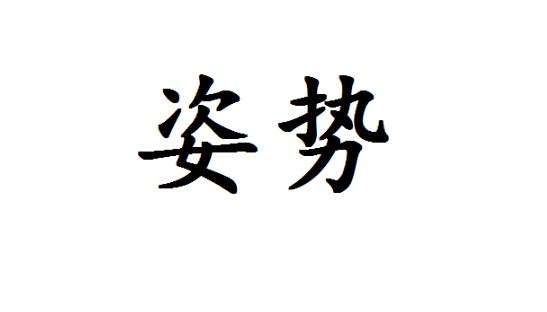 姿势